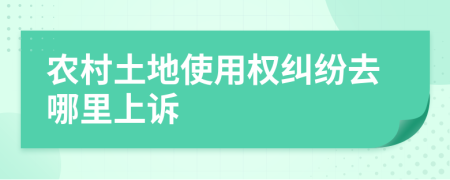 农村土地使用权纠纷去哪里上诉